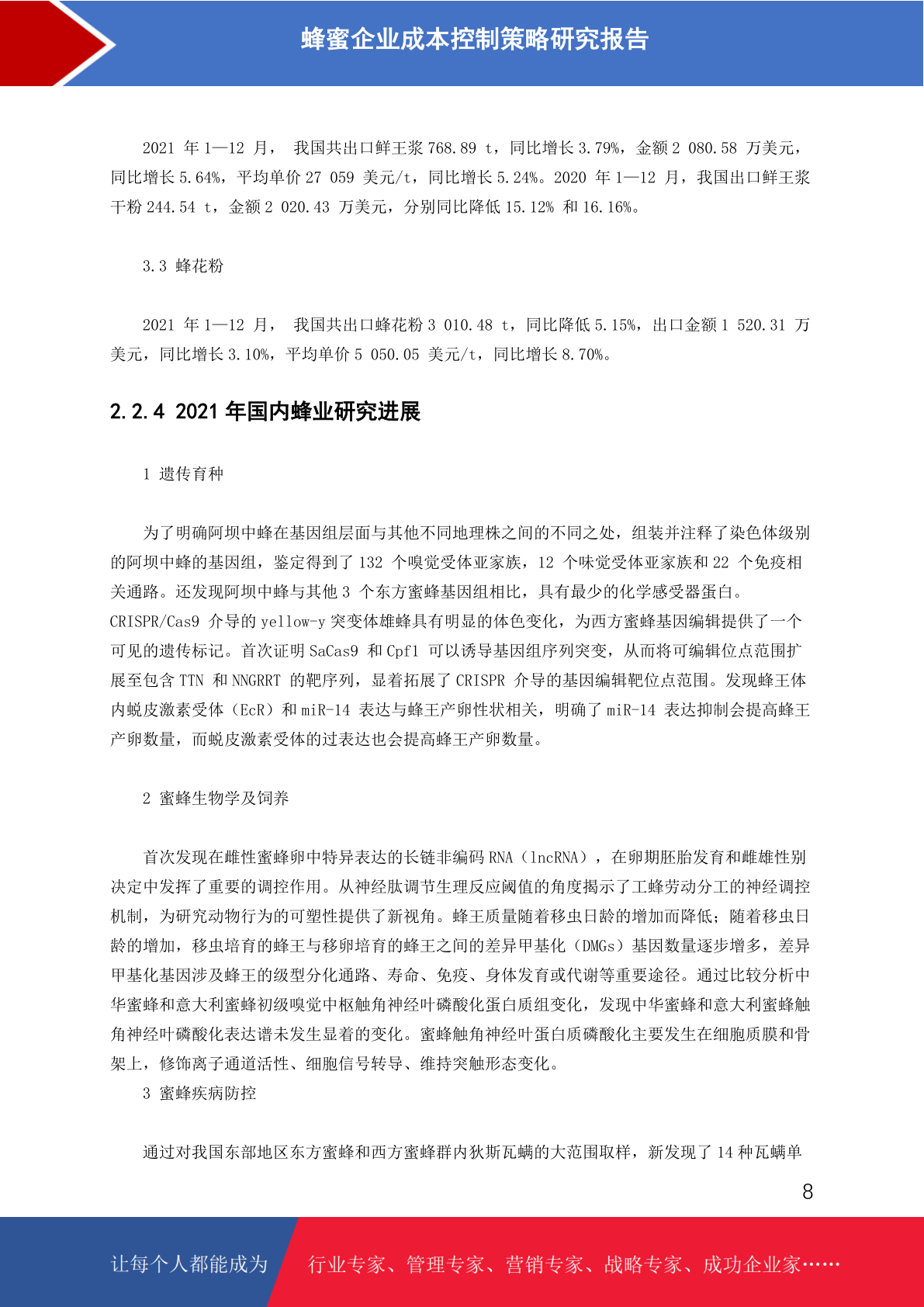 蜂蜜企业成本控制策略研究报告

2021 年 1—12 月， 我国共出口鲜王浆 768.89 t，同比增长 3.79%，金额 2 080.58 万美元，同比增长 5.64%，平均单价 27 059 美元/t，同比增长 5.24%。2020 年 1—12 月，我国出口鲜王浆干粉 244.54 t，金额 2 020.43 万美元，分别同比降低 15.12% 和 16.16%。

3.3 蜂花粉

2021 年 1—12 月， 我国共出口蜂花粉 3 010.48 t，同比降低 5.15%，出口金额 1 520.31 万美元，同比增长 3.10%，平均单价 5 050.05 美元/t，同比增长 8.70%。

2.2.4 2021 年国内蜂业研究进展

1 遗传育种

为了明确阿坝中蜂在基因组层面与其他不同地理株之间的不同之处，组装并注释了染色体级别的阿坝中蜂的基因组，鉴定得到了 132 个嗅觉受体亚家族，12 个味觉受体亚家族和 22 个免疫相关通路。还发现阿坝中蜂与其他 3 个东方蜜蜂基因组相比，具有最少的化学感受器蛋白。CRISPR/Cas9 介导的 yellow-y 突变体雄蜂具有明显的体色变化，为西方蜜蜂基因编辑提供了一个可见的遗传标记。首次证明 SaCas9 和 Cpf1 可以诱导基因组序列突变，从而将可编辑位点范围扩展至包含 TTN 和 NNGRRT 的靶序列，显着拓展了 CRISPR 介导的基因编辑靶位点范围。发现蜂王体内蜕皮激素受体（EcR）和 miR-14 表达与蜂王产卵性状相关，明确了 miR-14 表达抑制会提高蜂王产卵数量，而蜕皮激素受体的过表达也会提高蜂王产卵数量。

2 蜜蜂生物学及饲养

首次发现在雌性蜜蜂卵中特异表达的长链非编码 RNA（lncRNA），在卵期胚胎发育和雌雄性别决定中发挥了重要的调控作用。从神经肽调节生理反应阈值的角度揭示了工蜂劳动分工的神经调控机制，为研究动物行为的可塑性提供了新视角。蜂王质量随着移虫日龄的增加而降低；随着移虫日龄的增加，移虫培育的蜂王与移卵培育的蜂王之间的差异甲基化（DMGs）基因数量逐步增多，差异甲基化基因涉及蜂王的级型分化通路、寿命、免疫、身体发育或代谢等重要途径。通过比较分析中华蜜蜂和意大利蜜蜂初级嗅觉中枢触角神经叶磷酸化蛋白质组变化，发现中华蜜蜂和意大利蜜蜂触角神经叶磷酸化表达谱未发生显着的变化。蜜蜂触角神经叶蛋白质磷酸化主要发生在细胞质膜和骨架上，修饰离子通道活性、细胞信号转导、维持突触形态变化。

3 蜜蜂疾病防控

通过对我国东部地区东方蜜蜂和西方蜜蜂群内狄斯瓦螨的大范围取样，新发现了 14 种瓦螨单

8

让每个人都能成为 行业专家、管理专家、营销专家、战略专家、成功企业家……